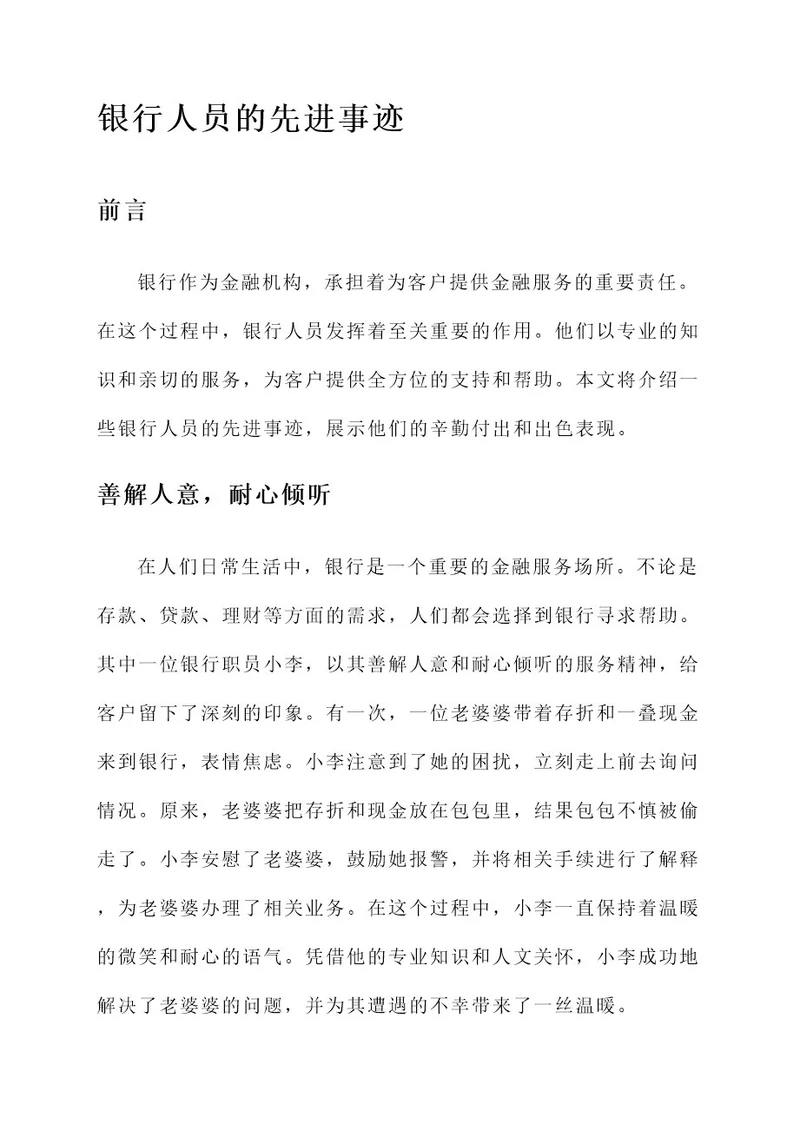 银行人员的先进事迹

前言

银行作为金融机构，承担着为客户提供金融服务的重要责任。在这个过程中，银行人员发挥着至关重要的作用。他们以专业的知识和亲切的服务，为客户提供全方位的支持和帮助。本文将介绍一些银行人员的先进事迹，展示他们的辛勤付出和出色表现。

善解人意，耐心倾听

在人们日常生活中，银行是一个重要的金融服务场所。不论是存款、贷款、理财等方面的需求，人们都会选择到银行寻求帮助。其中一位银行职员小李，以其善解人意和耐心倾听的服务精神，给客户留下了深刻的印象。有一次，一位老婆婆带着存折和一叠现金来到银行，表情焦虑。小李注意到了她的困扰，立刻走上前去询问情况。原来，老婆婆把存折和现金放在包包里，结果包包不慎被偷走了。小李安慰了老婆婆，鼓励她报警，并将相关手续进行了解释，为老婆婆办理了相关业务。在这个过程中，小李一直保持着温暖的微笑和耐心的语气。凭借他的专业知识和人文关怀，小李成功地解决了老婆婆的问题，并为其遭遇的不幸带来了一丝温暖。